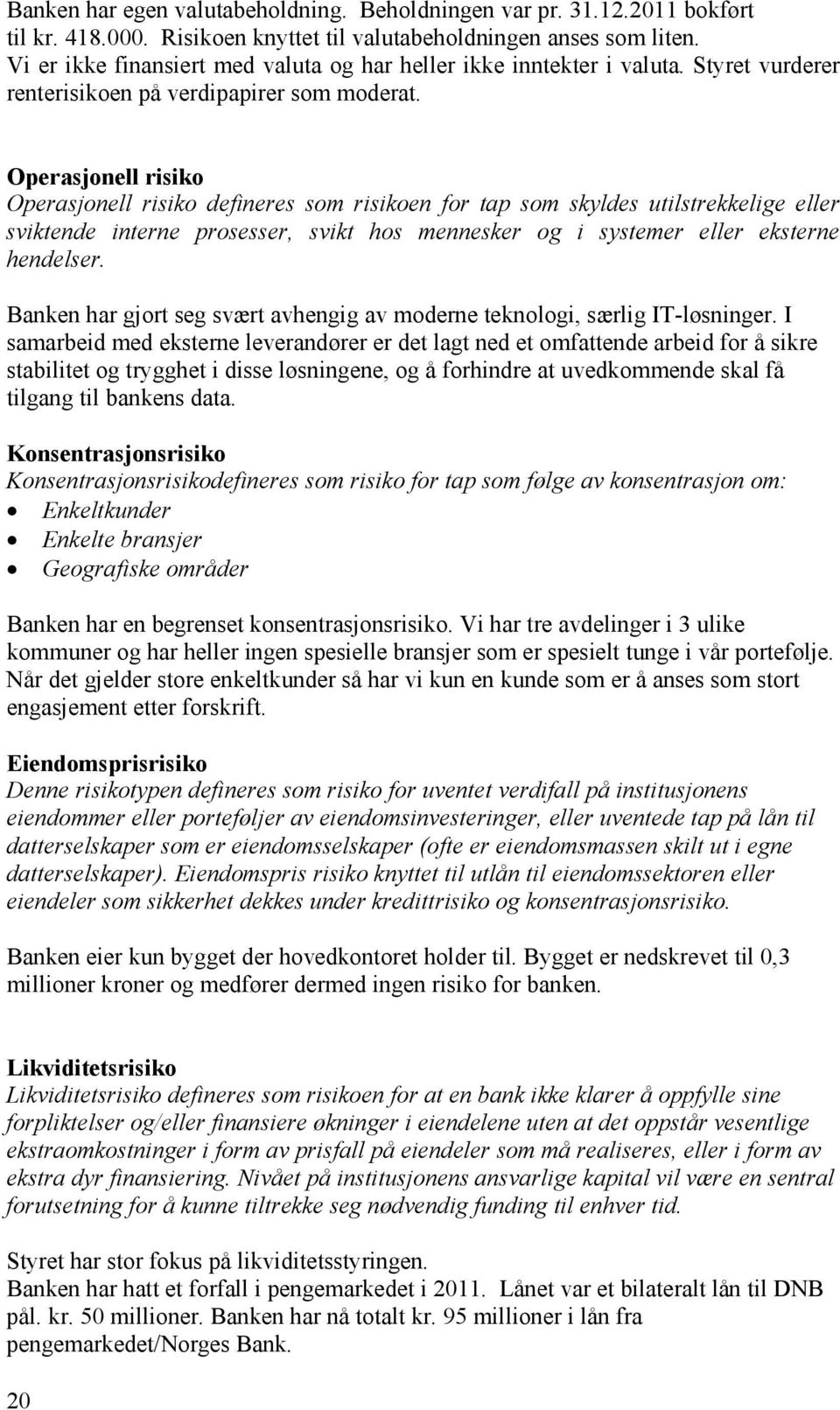 Banken har egen valutabeholdning. Beholdningen var pr. 31.12.2011 bokført til kr. 418.000. Risikoen knyttet til valutabeholdningen anses som liten. Vi er ikke finansiert med valuta og har heller ikke inntekter i valuta. Styret vurderer renterisikoen på verdipapirer som moderat.

Operasjonell risiko
Operasjonell risiko defineres som risikoen for tap som skyldes utilstrekkelige eller sviktende interne prosesser, svikt hos mennesker og i systemer eller eksterne hendelser.

Banken har gjort seg svært avhengig av moderne teknologi, særlig IT-løsninger. I samarbeid med eksterne leverandører er det lagt ned et omfattende arbeid for å sikre stabilitet og trygghet i disse løsningene, og å forhindre at uvedkommende skal få tilgang til bankens data.

Konsentrasjonsrisiko
Konsentrasjonsrisikodefineres som risiko for tap som følge av konsentrasjon om:
• Enkeltkunder
• Enkelte bransjer
• Geografiske områder

Banken har en begrenset konsentrasjonsrisiko. Vi har tre avdelinger i 3 ulike kommuner og har heller ingen spesielle bransjer som er spesielt tunge i vår portefølje. Når det gjelder store enkeltkunder så har vi kun en kunde som er å anses som stort engasjement etter forskrift.

Eiendomsprisrisiko
Denne risikotypen defineres som risiko for uventet verdifall på institusjonens eiendommer eller porteføljer av eiendomsinvesteringer, eller uventede tap på lån til datterselskaper som er eiendomsselskaper (ofte er eiendomsmassen skilt ut i egne datterselskaper). Eiendomspris risiko knyttet til utlån til eiendomssektoren eller eiendeler som sikkerhet dekkes under kredittrisiko og konsentrasjonsrisiko.

Banken eier kun bygget der hovedkontoret holder til. Bygget er nedskrevet til 0,3 millioner kroner og medfører dermed ingen risiko for banken.

Likviditetsrisiko
Likviditetsrisiko defineres som risikoen for at en bank ikke klarer å oppfylle sine forpliktelser og/eller finansiere økninger i eiendelene uten at det oppstår vesentlige ekstraomkostninger i form av prisfall på eiendeler som må realiseres, eller i form av ekstra dyr finansiering. Nivået på institusjonens ansvarlige kapital vil være en sentral forutsetning for å kunne tiltrekke seg nødvendig funding til enhver tid.

Styret har stor fokus på likviditetsstyringen.
Banken har hatt et forfall i pengemarkedet i 2011. Lånet var et bilateralt lån til DNB pål. kr. 50 millioner. Banken har nå totalt kr. 95 millioner i lån fra pengemarkedet/Norges Bank.

20